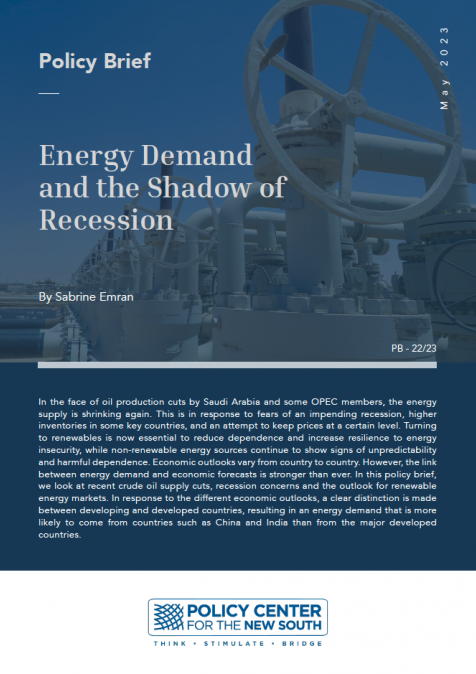 Policy Brief

May 2023

Energy Demand and the Shadow of Recession

By Sabrine Emran

PB - 22/23

In the face of oil production cuts by Saudi Arabia and some OPEC members, the energy supply is shrinking again. This is in response to fears of an impending recession, higher inventories in some key countries, and an attempt to keep prices at a certain level. Turning to renewables is now essential to reduce dependence and increase resilience to energy insecurity, while non-renewable energy sources continue to show signs of unpredictability and harmful dependence. Economic outlooks vary from country to country. However, the link between energy demand and economic forecasts is stronger than ever. In this policy brief, we look at recent crude oil supply cuts, recession concerns and the outlook for renewable energy markets. In response to the different economic outlooks, a clear distinction is made between developing and developed countries, resulting in an energy demand that is more likely to come from countries such as China and India than from the major developed countries.

POLICY CENTER FOR THE NEW SOUTH

THINK • STIMULATE • BRIDGE